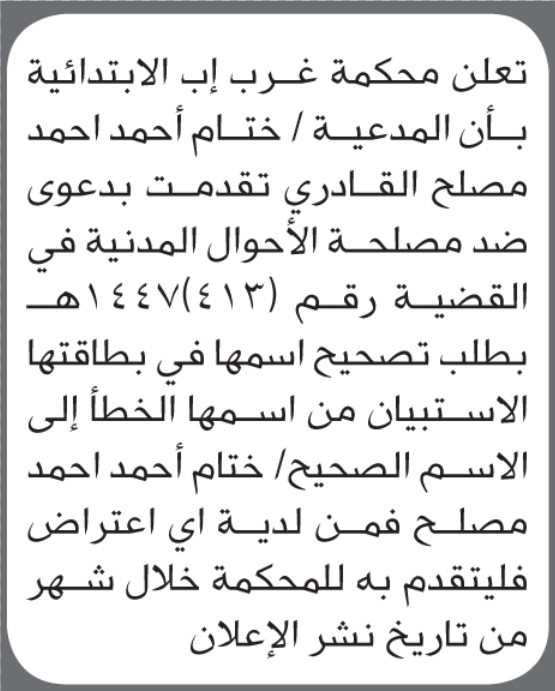 تعلن محكمة غرب إب الابتدائية بأن المدعية / ختام أحمد احمد مصلح القادري تقدمت بدعوى ضد مصلحة الأحوال المدنية في القضية رقم (٤١٣)١٤٤٧هـ بطلب تصحيح اسمها في بطاقتها الاستبيان من اسمها الخطأ إلى الاسم الصحيح/ ختام أحمد احمد مصلح فمن لدية اي اعتراض فليتقدم به للمحكمة خلال شهر من تاريخ نشر الإعلان